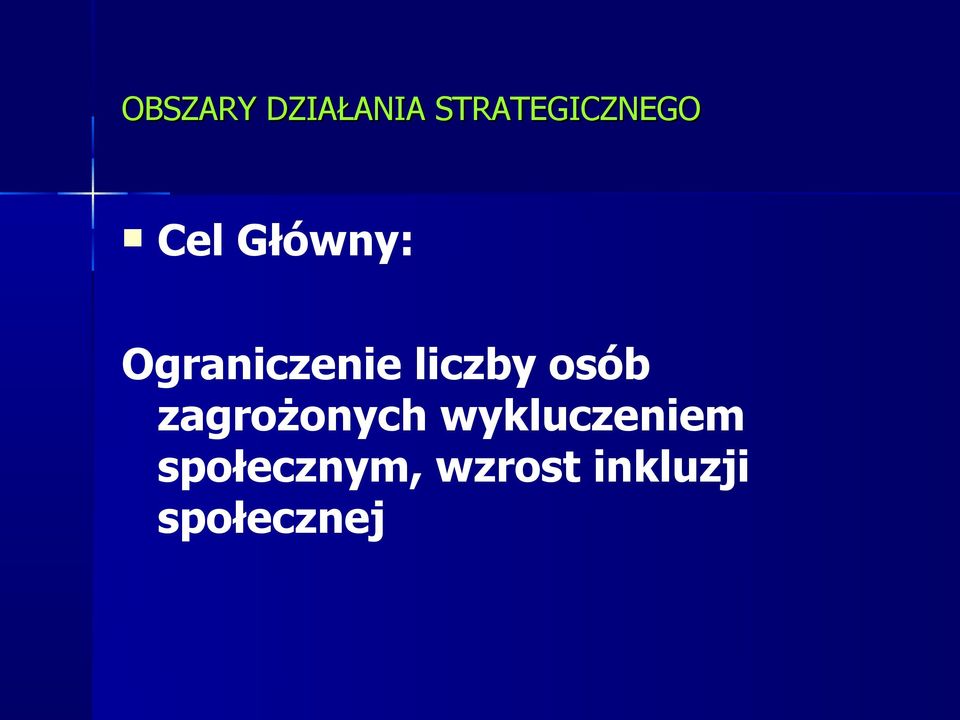 OBSZARY DZIAŁANIA STRATEGICZNEGO

Cel Główny:

Ograniczenie liczby osób zagrożonych wykluczeniem społecznym, wzrost inkluzji społecznej